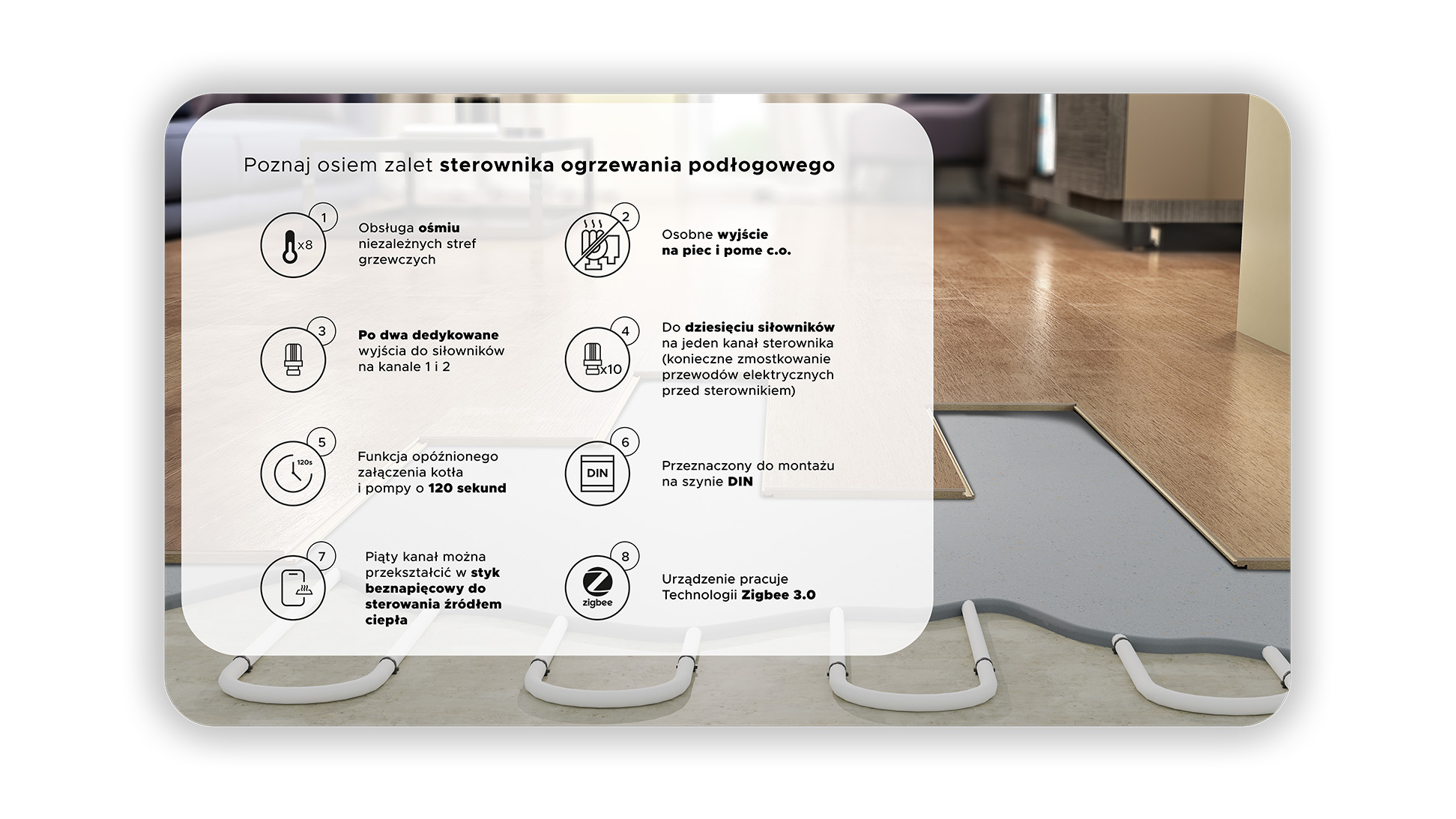 Poznaj osiem zalet sterownika ogrzewania podłogowego

1
x8
Obsługa ośmiu niezależnych stref grzewczych

2
Osobne wyjście na piec i pome c.o.

3
Po dwa dedykowane wyjścia do siłowników na kanale 1 i 2

4
x10
Do dziesięciu siłowników na jeden kanał sterownika (konieczne zmostkowanie przewodów elektrycznych przed sterownikiem)

5
120s
Funkcja opóźnionego załączenia kotła i pompy o 120 sekund

6
DIN
Przeznaczony do montażu na szynie DIN

7
Piąty kanał można przekształcić w styk beznapięcowy do sterowania źródłem ciepła

8
zigbee
Urządzenie pracuje Technologii Zigbee 3.0